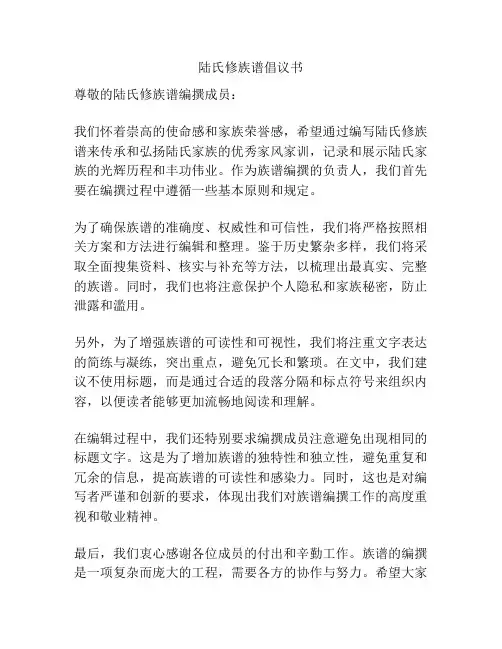 陆氏修族谱倡议书

尊敬的陆氏修族谱编撰成员：

我们怀着崇高的使命感和家族荣誉感，希望通过编写陆氏修族谱来传承和弘扬陆氏家族的优秀家风家训，记录和展示陆氏家族的光辉历程和丰功伟业。作为族谱编撰的负责人，我们首先要在编撰过程中遵循一些基本原则和规定。

为了确保族谱的准确度、权威性和可信性，我们将严格按照相关方案和方法进行编辑和整理。鉴于历史繁杂多样，我们将采取全面搜集资料、核实与补充等方法，以梳理出最真实、完整的族谱。同时，我们也将注意保护个人隐私和家族秘密，防止泄露和滥用。

另外，为了增强族谱的可读性和可视性，我们将注重文字表达的简练与凝练，突出重点，避免冗长和繁琐。在文中，我们建议不使用标题，而是通过合适的段落分隔和标点符号来组织内容，以便读者能够更加流畅地阅读和理解。

在编辑过程中，我们还特别要求编撰成员注意避免出现相同的标题文字。这是为了增加族谱的独特性和独立性，避免重复和冗余的信息，提高族谱的可读性和感染力。同时，这也是对编写者严谨和创新的要求，体现出我们对族谱编撰工作的高度重视和敬业精神。

最后，我们衷心感谢各位成员的付出和辛勤工作。族谱的编撰是一项复杂而庞大的工程，需要各方的协作与努力。希望大家